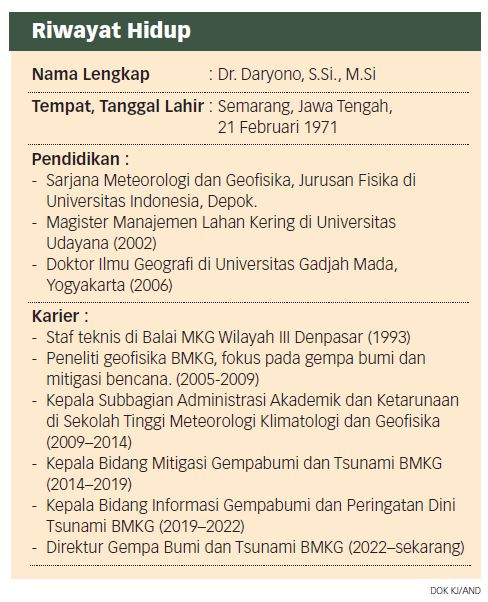 Riwayat Hidup

Nama Lengkap : Dr. Daryono, S.Si., M.Si

Tempat, Tanggal Lahir : Semarang, Jawa Tengah, 21 Februari 1971

Pendidikan :
- Sarjana Meteorologi dan Geofisika, Jurusan Fisika di Universitas Indonesia, Depok.
- Magister Manajemen Lahan Kering di Universitas Udayana (2002)
- Doktor Ilmu Geografi di Universitas Gadjah Mada, Yogyakarta (2006)

Karier :
- Staf teknis di Balai MKG Wilayah III Denpasar (1993)
- Peneliti geofisika BMKG, fokus pada gempa bumi dan mitigasi bencana. (2005-2009)
- Kepala Subbagian Administrasi Akademik dan Ketarunaan di Sekolah Tinggi Meteorologi Klimatologi dan Geofisika (2009–2014)
- Kepala Bidang Mitigasi Gempabumi dan Tsunami BMKG (2014–2019)
- Kepala Bidang Informasi Gempabumi dan Peringatan Dini Tsunami BMKG (2019–2022)
- Direktur Gempa Bumi dan Tsunami BMKG (2022–sekarang)

DOK KJ/AND